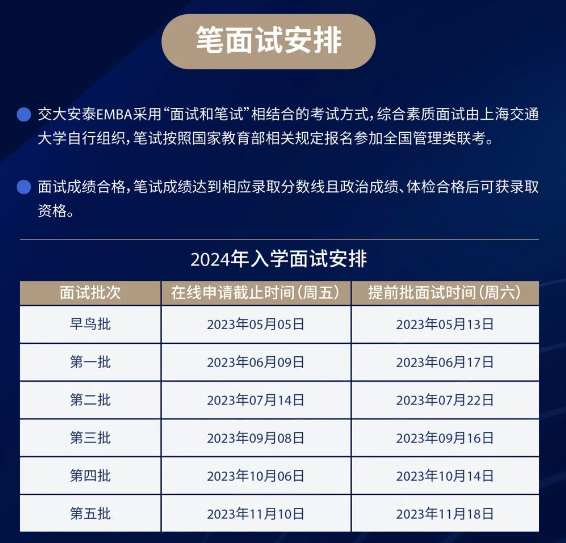 笔面试安排

交大安泰EMBA采用“面试和笔试”相结合的考试方式，综合素质面试由上海交通大学自行组织，笔试按照国家教育部相关规定报名参加全国管理类联考。

面试成绩合格，笔试成绩达到相应录取分数线且政治成绩、体检合格后可获录取资格。

2024年入学面试安排

| 面试批次 | 在线申请截止时间（周五） | 提前批面试时间（周六） |
|---|---|---|
| 早鸟批 | 2023年05月05日 | 2023年05月13日 |
| 第一批 | 2023年06月09日 | 2023年06月17日 |
| 第二批 | 2023年07月14日 | 2023年07月22日 |
| 第三批 | 2023年09月08日 | 2023年09月16日 |
| 第四批 | 2023年10月06日 | 2023年10月14日 |
| 第五批 | 2023年11月10日 | 2023年11月18日 |